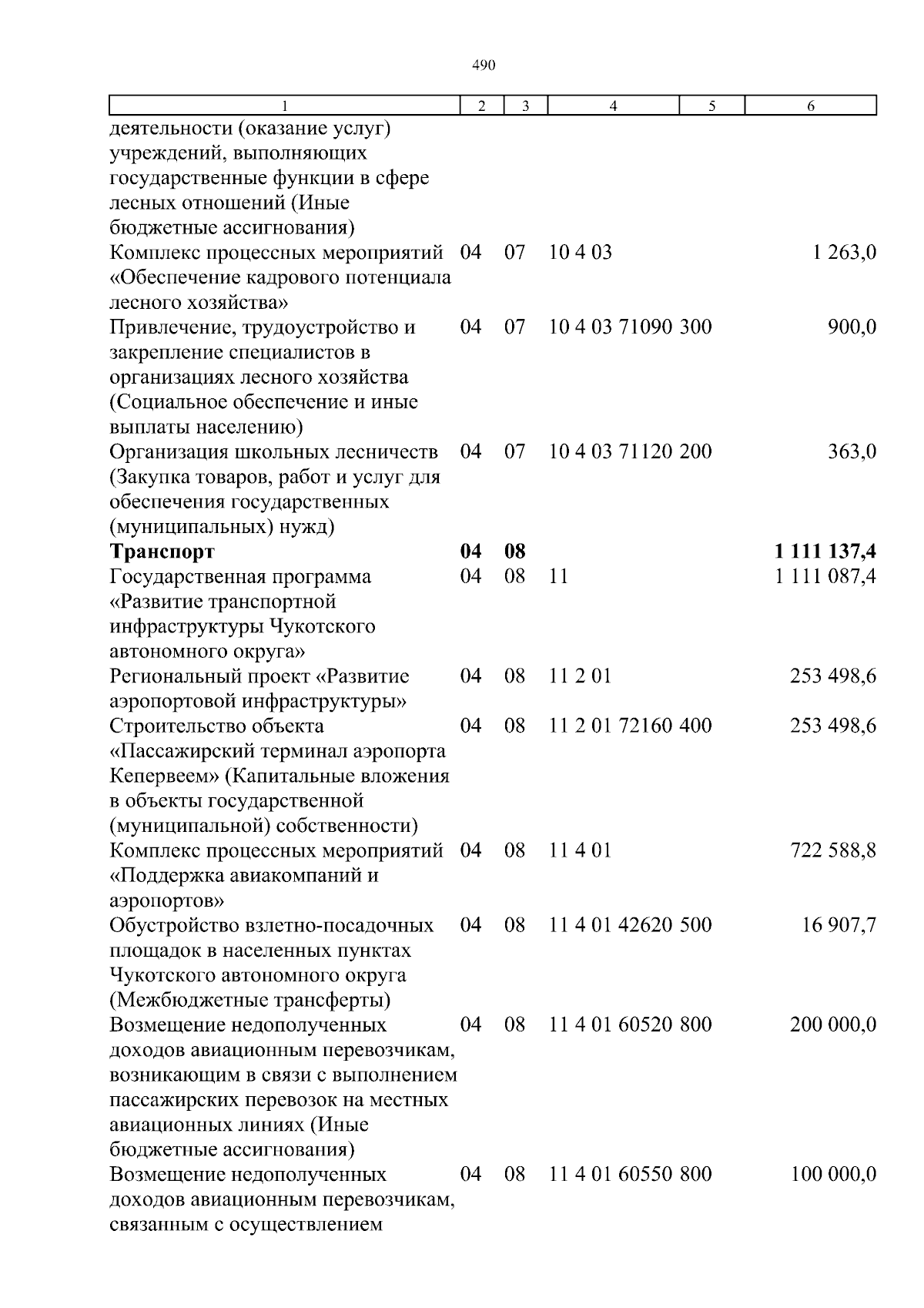 490

| 1 | 2 | 3 | 4 | 5 | 6 |
|---|---|---|---|---|---|
| деятельности (оказание услуг) учреждений, выполняющих государственные функции в сфере лесных отношений (Иные бюджетные ассигнования) | | | | | |
| Комплекс процессных мероприятий «Обеспечение кадрового потенциала лесного хозяйства» | 04 | 07 | 10 4 03 | | 1 263,0 |
| Привлечение, трудоустройство и закрепление специалистов в организациях лесного хозяйства (Социальное обеспечение и иные выплаты населению) | 04 | 07 | 10 4 03 71090 | 300 | 900,0 |
| Организация школьных лесничеств (Закупка товаров, работ и услуг для обеспечения государственных (муниципальных) нужд) | 04 | 07 | 10 4 03 71120 | 200 | 363,0 |
| **Транспорт** | **04** | **08** | | | **1 111 137,4** |
| Государственная программа «Развитие транспортной инфраструктуры Чукотского автономного округа» | 04 | 08 | 11 | | 1 111 087,4 |
| Региональный проект «Развитие аэропортовой инфраструктуры» | 04 | 08 | 11 2 01 | | 253 498,6 |
| Строительство объекта «Пассажирский терминал аэропорта Кепервеем» (Капитальные вложения в объекты государственной (муниципальной) собственности) | 04 | 08 | 11 2 01 72160 | 400 | 253 498,6 |
| Комплекс процессных мероприятий «Поддержка авиакомпаний и аэропортов» | 04 | 08 | 11 4 01 | | 722 588,8 |
| Обустройство взлетно-посадочных площадок в населенных пунктах Чукотского автономного округа (Межбюджетные трансферты) | 04 | 08 | 11 4 01 42620 | 500 | 16 907,7 |
| Возмещение недополученных доходов авиационным перевозчикам, возникающим в связи с выполнением пассажирских перевозок на местных авиационных линиях (Иные бюджетные ассигнования) | 04 | 08 | 11 4 01 60520 | 800 | 200 000,0 |
| Возмещение недополученных доходов авиационным перевозчикам, связанным с осуществлением | 04 | 08 | 11 4 01 60550 | 800 | 100 000,0 |